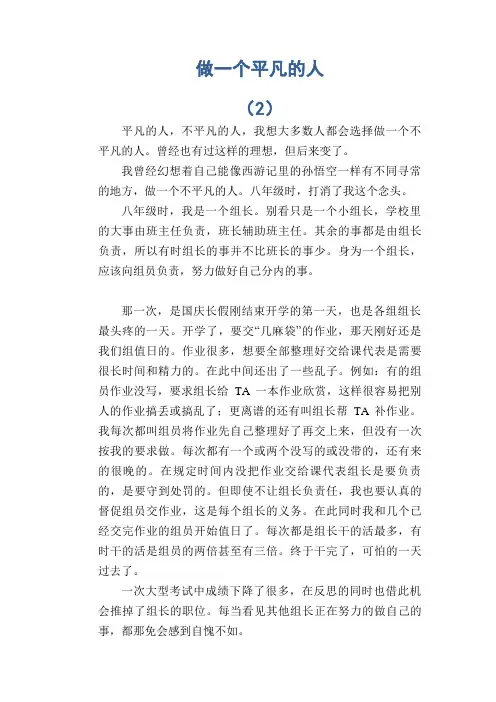 做一个平凡的人

（2）

平凡的人，不平凡的人，我想大多数人都会选择做一个不平凡的人。曾经也有过这样的理想，但后来变了。

我曾经幻想着自己能像西游记里的孙悟空一样有不同寻常的地方，做一个不平凡的人。八年级时，打消了我这个念头。

八年级时，我是一个组长。别看只是一个小组长，学校里的大事由班主任负责，班长辅助班主任。其余的事都是由组长负责，所以有时组长的事并不比班长的事少。身为一个组长，应该向组员负责，努力做好自己分内的事。

那一次，是国庆长假刚结束开学的第一天，也是各组组长最头疼的一天。开学了，要交“几麻袋”的作业，那天刚好还是我们组值日的。作业很多，想要全部整理好交给课代表是需要很长时间和精力的。在此中间还出了一些乱子。例如：有的组员作业没写，要求组长给 TA 一本作业欣赏，这样很容易把别人的作业搞丢或搞乱了；更离谱的还有叫组长帮 TA 补作业。我每次都叫组员将作业先自己整理好了再交上来，但没有一次按我的要求做。每次都有一个或两个没写的或没带的，还有来的很晚的。在规定时间内没把作业交给课代表组长是要负责的，是要守到处罚的。但即使不让组长负责任，我也要认真的督促组员交作业，这是每个组长的义务。在此同时我和几个已经交完作业的组员开始值日了。每次都是组长干的活最多，有时干的活是组员的两倍甚至有三倍。终于干完了，可怕的一天过去了。

一次大型考试中成绩下降了很多，在反思的同时也借此机会推掉了组长的职位。每当看见其他组长正在努力的做自己的事，都那免会感到自愧不如。